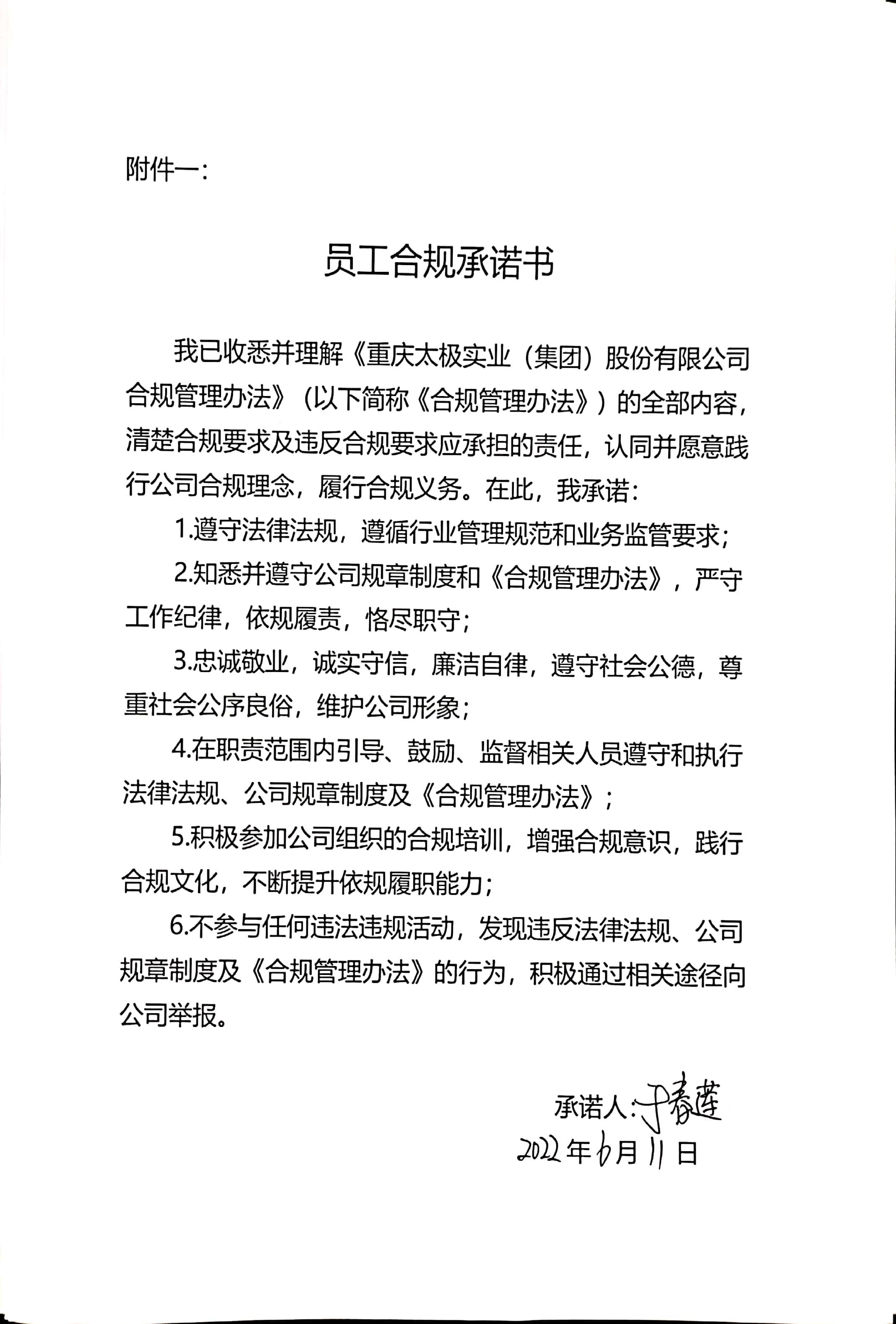 附件一：

员工合规承诺书

我已收悉并理解《重庆太极实业（集团）股份有限公司合规管理办法》（以下简称《合规管理办法》）的全部内容，清楚合规要求及违反合规要求应承担的责任，认同并愿意践行公司合规理念，履行合规义务。在此，我承诺：

1.遵守法律法规，遵循行业管理规范和业务监管要求；

2.知悉并遵守公司规章制度和《合规管理办法》，严守工作纪律，依规履责，恪尽职守；

3.忠诚敬业，诚实守信，廉洁自律，遵守社会公德，尊重社会公序良俗，维护公司形象；

4.在职责范围内引导、鼓励、监督相关人员遵守和执行法律法规、公司规章制度及《合规管理办法》；

5.积极参加公司组织的合规培训，增强合规意识，践行合规文化，不断提升依规履职能力；

6.不参与任何违法违规活动，发现违反法律法规、公司规章制度及《合规管理办法》的行为，积极通过相关途径向公司举报。

承诺人：于春莲

2022年6月11日